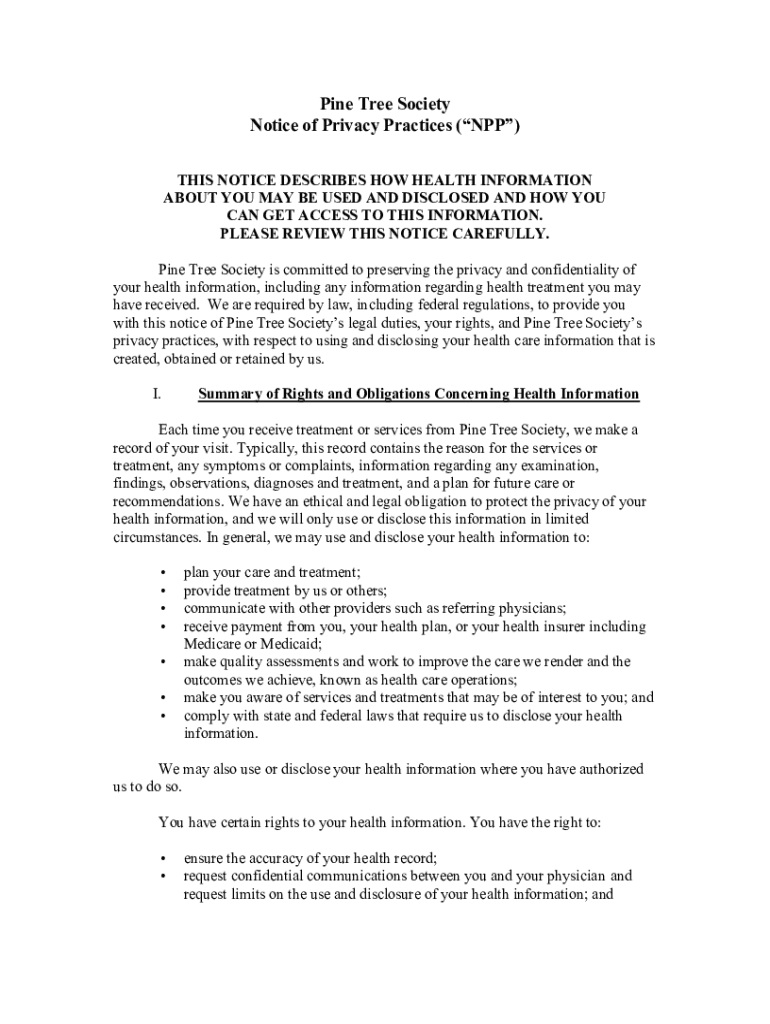 Pine Tree Society
Notice of Privacy Practices (“NPP”)

THIS NOTICE DESCRIBES HOW HEALTH INFORMATION ABOUT YOU MAY BE USED AND DISCLOSED AND HOW YOU CAN GET ACCESS TO THIS INFORMATION.
PLEASE REVIEW THIS NOTICE CAREFULLY.

Pine Tree Society is committed to preserving the privacy and confidentiality of your health information, including any information regarding health treatment you may have received. We are required by law, including federal regulations, to provide you with this notice of Pine Tree Society’s legal duties, your rights, and Pine Tree Society’s privacy practices, with respect to using and disclosing your health care information that is created, obtained or retained by us.

I. Summary of Rights and Obligations Concerning Health Information

Each time you receive treatment or services from Pine Tree Society, we make a record of your visit. Typically, this record contains the reason for the services or treatment, any symptoms or complaints, information regarding any examination, findings, observations, diagnoses and treatment, and a plan for future care or recommendations. We have an ethical and legal obligation to protect the privacy of your health information, and we will only use or disclose this information in limited circumstances. In general, we may use and disclose your health information to:

• plan your care and treatment;
• provide treatment by us or others;
• communicate with other providers such as referring physicians;
• receive payment from you, your health plan, or your health insurer including Medicare or Medicaid;
• make quality assessments and work to improve the care we render and the outcomes we achieve, known as health care operations;
• make you aware of services and treatments that may be of interest to you; and
• comply with state and federal laws that require us to disclose your health information.

We may also use or disclose your health information where you have authorized us to do so.

You have certain rights to your health information. You have the right to:

• ensure the accuracy of your health record;
• request confidential communications between you and your physician and request limits on the use and disclosure of your health information; and